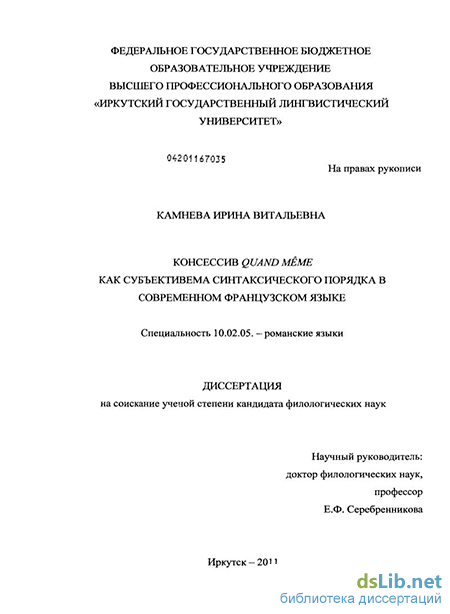 ФЕДЕРАЛЬНОЕ ГОСУДАРСТВЕННОЕ БЮДЖЕТНОЕ ОБРАЗОВАТЕЛЬНОЕ УЧРЕЖДЕНИЕ ВЫСШЕГО ПРОФЕССИОНАЛЬНОГО ОБРАЗОВАНИЯ «ИРКУТСКИЙ ГОСУДАРСТВЕННЫЙ ЛИНГВИСТИЧЕСКИЙ УНИВЕРСИТЕТ»

04201167035

На правах рукописи

КАМНЕВА ИРИНА ВИТАЛЬЕВНА

КОНСЕССИВ QUAND MÊME КАК СУБЪЕКТИВЕМА СИНТАКСИЧЕСКОГО ПОРЯДКА В СОВРЕМЕННОМ ФРАНЦУЗСКОМ ЯЗЫКЕ

Специальность 10.02.05. – романские языки

ДИССЕРТАЦИЯ
на соискание ученой степени кандидата филологических наук

Научный руководитель:
доктор филологических наук,
профессор
Е.Ф. Серебренникова

Иркутск – 2011

dsLib.net
библиотека диссертаций